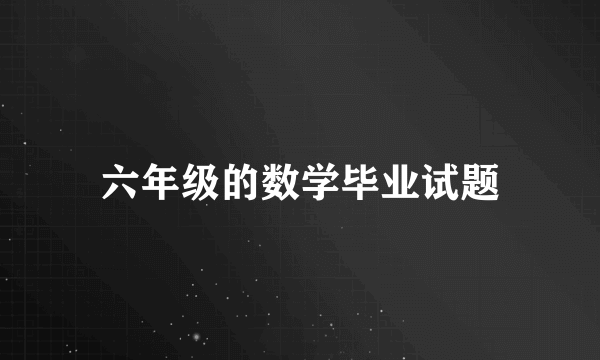 六年级的数学毕业试题